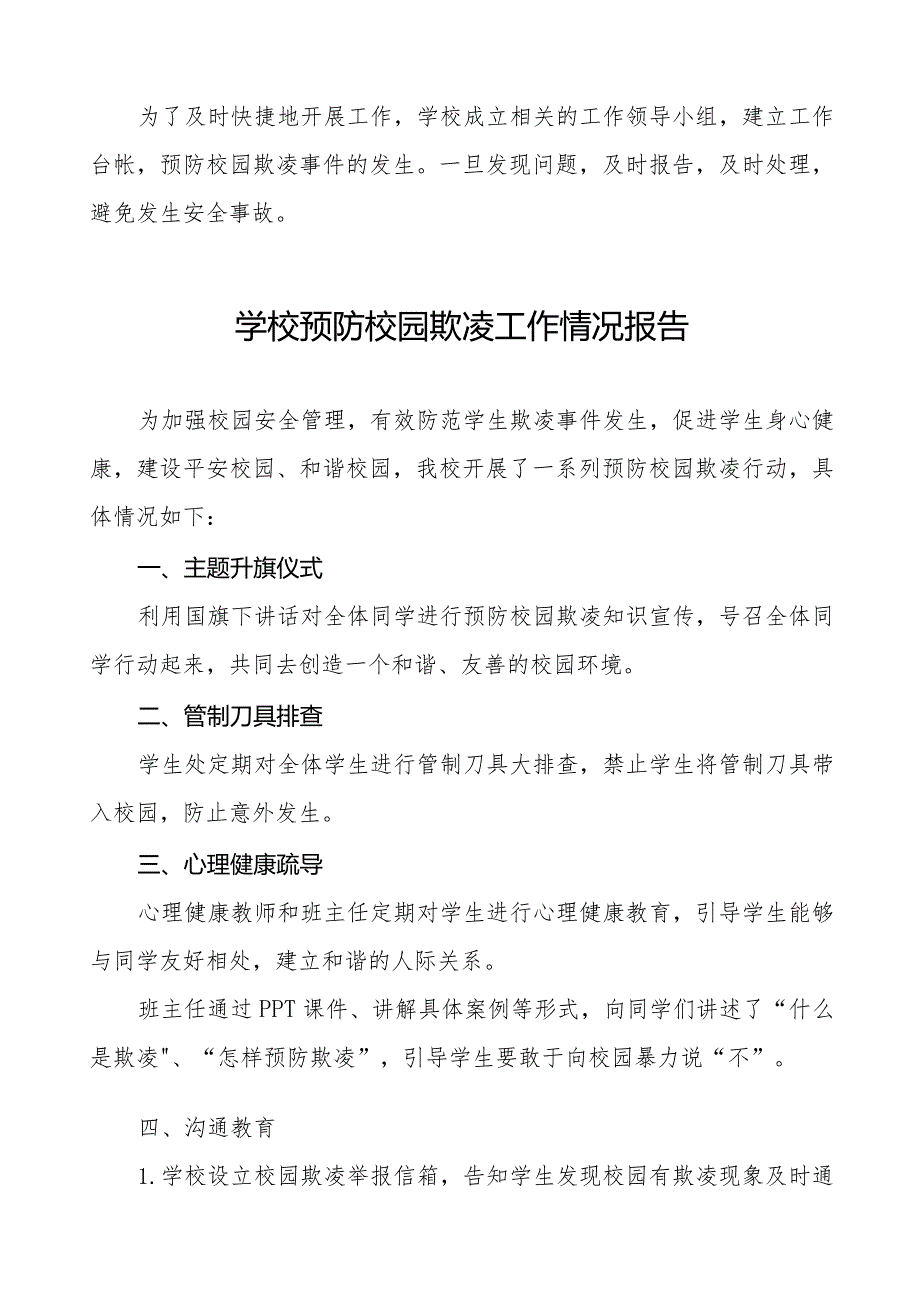 为了及时快捷地开展工作，学校成立相关的工作领导小组，建立工作台帐，预防校园欺凌事件的发生。一旦发现问题，及时报告，及时处理，避免发生安全事故。

学校预防校园欺凌工作情况报告

为加强校园安全管理，有效防范学生欺凌事件发生，促进学生身心健康，建设平安校园、和谐校园，我校开展了一系列预防校园欺凌行动，具体情况如下：

一、主题升旗仪式

利用国旗下讲话对全体同学进行预防校园欺凌知识宣传，号召全体同学行动起来，共同去创造一个和谐、友善的校园环境。

二、管制刀具排查

学生处定期对全体学生进行管制刀具大排查，禁止学生将管制刀具带入校园，防止意外发生。

三、心理健康疏导

心理健康教师和班主任定期对学生进行心理健康教育，引导学生能够与同学友好相处，建立和谐的人际关系。

班主任通过PPT课件、讲解具体案例等形式，向同学们讲述了“什么是欺凌"、“怎样预防欺凌”，引导学生要敢于向校园暴力说“不”。

四、沟通教育

1.学校设立校园欺凌举报信箱，告知学生发现校园有欺凌现象及时通